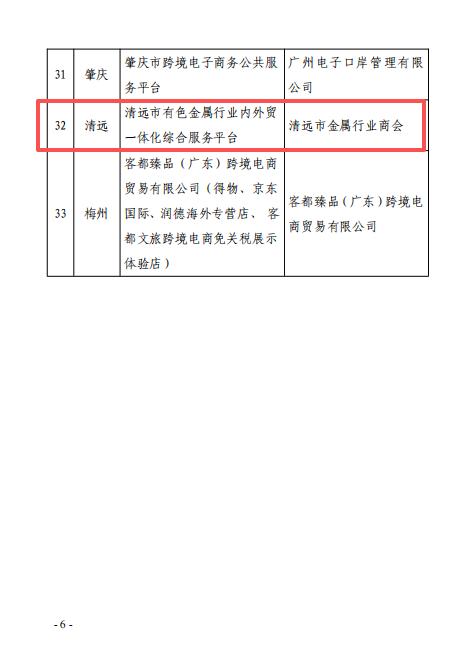 | 31 | 肇庆 | 肇庆市跨境电子商务公共服务平台 | 广州电子口岸管理有限公司 |
|---|---|---|---|
| 32 | 清远 | 清远市有色金属行业内外贸一体化综合服务平台 | 清远市金属行业商会 |
| 33 | 梅州 | 客都臻品（广东）跨境电商贸易有限公司（得物、京东国际、润德海外专营店、客都文旅跨境电商免关税展示体验店） | 客都臻品（广东）跨境电商贸易有限公司 |

- 6 -